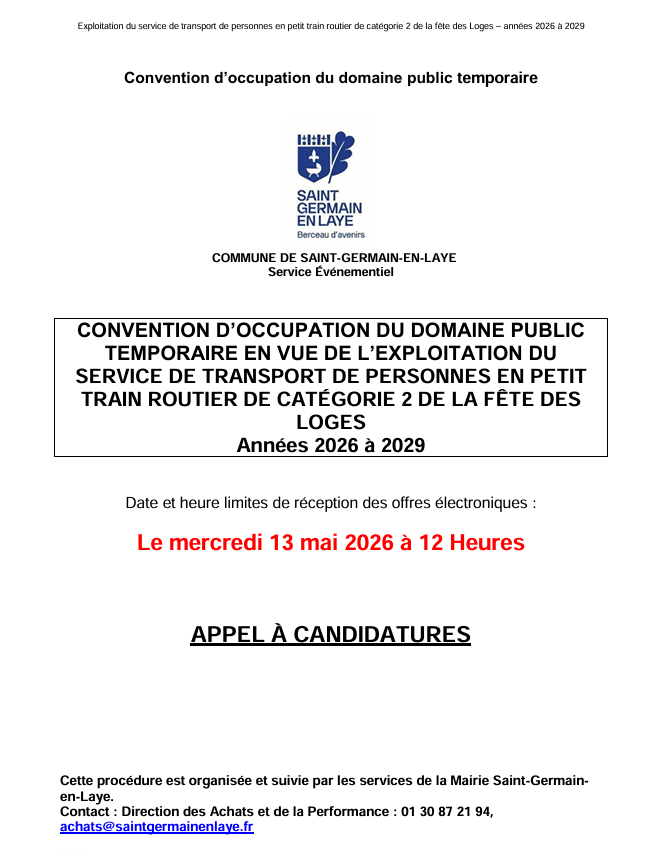 Exploitation du service de transport de personnes en petit train routier de catégorie 2 de la fête des Loges – années 2026 à 2029

Convention d'occupation du domaine public temporaire

SAINT GERMAIN EN LAYE
Berceau d'avenirs

COMMUNE DE SAINT-GERMAIN-EN-LAYE
Service Événementiel

CONVENTION D'OCCUPATION DU DOMAINE PUBLIC TEMPORAIRE EN VUE DE L'EXPLOITATION DU SERVICE DE TRANSPORT DE PERSONNES EN PETIT TRAIN ROUTIER DE CATÉGORIE 2 DE LA FÊTE DES LOGES
Années 2026 à 2029

Date et heure limites de réception des offres électroniques :

Le mercredi 13 mai 2026 à 12 Heures

APPEL À CANDIDATURES

Cette procédure est organisée et suivie par les services de la Mairie Saint-Germain-en-Laye.
Contact : Direction des Achats et de la Performance : 01 30 87 21 94,
achats@saintgermainenlaye.fr